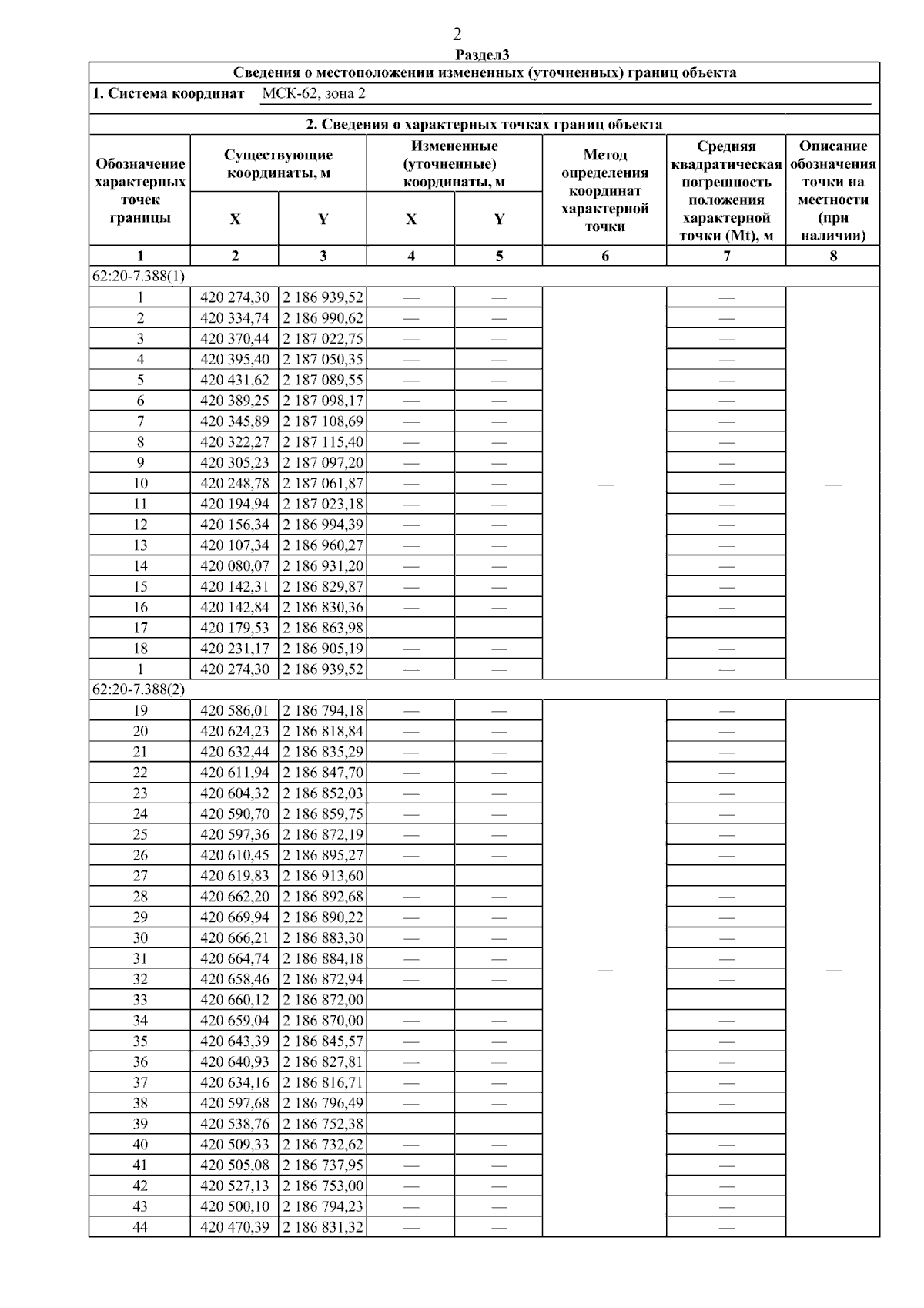 2

Раздел3

Сведения о местоположении измененных (уточненных) границ объекта

1. Система координат МСК-62, зона 2

2. Сведения о характерных точках границ объекта

| Обозначение характерных точек границы | Существующие координаты, м X | Существующие координаты, м Y | Измененные (уточненные) координаты, м X | Измененные (уточненные) координаты, м Y | Метод определения координат характерной точки | Средняя квадратическая погрешность положения характерной точки (Mt), м | Описание обозначения точки на местности (при наличии) |
|---|---|---|---|---|---|---|---|
| 1 | 2 | 3 | 4 | 5 | 6 | 7 | 8 |
| 62:20-7.388(1) | | | | | | | |
| 1 | 420 274,30 | 2 186 939,52 | — | — | — | — | — |
| 2 | 420 334,74 | 2 186 990,62 | — | — | | — | |
| 3 | 420 370,44 | 2 187 022,75 | — | — | | — | |
| 4 | 420 395,40 | 2 187 050,35 | — | — | | — | |
| 5 | 420 431,62 | 2 187 089,55 | — | — | | — | |
| 6 | 420 389,25 | 2 187 098,17 | — | — | | — | |
| 7 | 420 345,89 | 2 187 108,69 | — | — | | — | |
| 8 | 420 322,27 | 2 187 115,40 | — | — | | — | |
| 9 | 420 305,23 | 2 187 097,20 | — | — | | — | |
| 10 | 420 248,78 | 2 187 061,87 | — | — | | — | |
| 11 | 420 194,94 | 2 187 023,18 | — | — | | — | |
| 12 | 420 156,34 | 2 186 994,39 | — | — | | — | |
| 13 | 420 107,34 | 2 186 960,27 | — | — | | — | |
| 14 | 420 080,07 | 2 186 931,20 | — | — | | — | |
| 15 | 420 142,31 | 2 186 829,87 | — | — | | — | |
| 16 | 420 142,84 | 2 186 830,36 | — | — | | — | |
| 17 | 420 179,53 | 2 186 863,98 | — | — | | — | |
| 18 | 420 231,17 | 2 186 905,19 | — | — | | — | |
| 1 | 420 274,30 | 2 186 939,52 | — | — | | — | |
| 62:20-7.388(2) | | | | | | | |
| 19 | 420 586,01 | 2 186 794,18 | — | — | — | — | — |
| 20 | 420 624,23 | 2 186 818,84 | — | — | | — | |
| 21 | 420 632,44 | 2 186 835,29 | — | — | | — | |
| 22 | 420 611,94 | 2 186 847,70 | — | — | | — | |
| 23 | 420 604,32 | 2 186 852,03 | — | — | | — | |
| 24 | 420 590,70 | 2 186 859,75 | — | — | | — | |
| 25 | 420 597,36 | 2 186 872,19 | — | — | | — | |
| 26 | 420 610,45 | 2 186 895,27 | — | — | | — | |
| 27 | 420 619,83 | 2 186 913,60 | — | — | | — | |
| 28 | 420 662,20 | 2 186 892,68 | — | — | | — | |
| 29 | 420 669,94 | 2 186 890,22 | — | — | | — | |
| 30 | 420 666,21 | 2 186 883,30 | — | — | | — | |
| 31 | 420 664,74 | 2 186 884,18 | — | — | | — | |
| 32 | 420 658,46 | 2 186 872,94 | — | — | | — | |
| 33 | 420 660,12 | 2 186 872,00 | — | — | | — | |
| 34 | 420 659,04 | 2 186 870,00 | — | — | | — | |
| 35 | 420 643,39 | 2 186 845,57 | — | — | | — | |
| 36 | 420 640,93 | 2 186 827,81 | — | — | | — | |
| 37 | 420 634,16 | 2 186 816,71 | — | — | | — | |
| 38 | 420 597,68 | 2 186 796,49 | — | — | | — | |
| 39 | 420 538,76 | 2 186 752,38 | — | — | | — | |
| 40 | 420 509,33 | 2 186 732,62 | — | — | | — | |
| 41 | 420 505,08 | 2 186 737,95 | — | — | | — | |
| 42 | 420 527,13 | 2 186 753,00 | — | — | | — | |
| 43 | 420 500,10 | 2 186 794,23 | — | — | | — | |
| 44 | 420 470,39 | 2 186 831,32 | — | — | | — | |